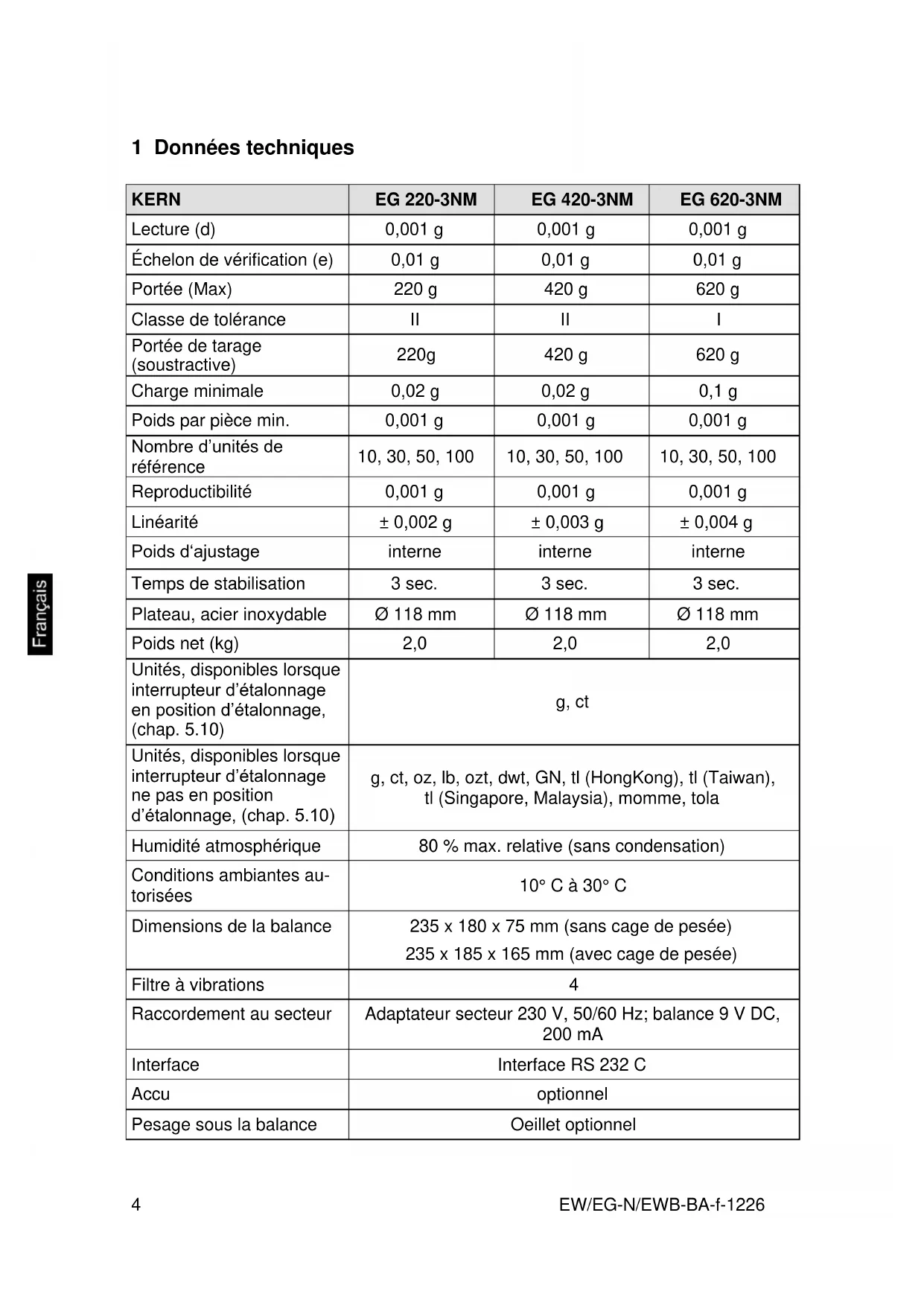 1 Données techniques

| KERN | EG 220-3NM | EG 420-3NM | EG 620-3NM |
|---|---|---|---|
| Lecture (d) | 0,001 g | 0,001 g | 0,001 g |
| Échelon de vérification (e) | 0,01 g | 0,01 g | 0,01 g |
| Portée (Max) | 220 g | 420 g | 620 g |
| Classe de tolérance | II | II | I |
| Portée de tarage (soustractive) | 220g | 420 g | 620 g |
| Charge minimale | 0,02 g | 0,02 g | 0,1 g |
| Poids par pièce min. | 0,001 g | 0,001 g | 0,001 g |
| Nombre d'unités de référence | 10, 30, 50, 100 | 10, 30, 50, 100 | 10, 30, 50, 100 |
| Reproductibilité | 0,001 g | 0,001 g | 0,001 g |
| Linéarité | ± 0,002 g | ± 0,003 g | ± 0,004 g |
| Poids d'ajustage | interne | interne | interne |
| Temps de stabilisation | 3 sec. | 3 sec. | 3 sec. |
| Plateau, acier inoxydable | Ø 118 mm | Ø 118 mm | Ø 118 mm |
| Poids net (kg) | 2,0 | 2,0 | 2,0 |
| Unités, disponibles lorsque interrupteur d'étalonnage en position d'étalonnage, (chap. 5.10) | g, ct | | |
| Unités, disponibles lorsque interrupteur d'étalonnage ne pas en position d'étalonnage, (chap. 5.10) | g, ct, oz, lb, ozt, dwt, GN, tl (HongKong), tl (Taiwan), tl (Singapore, Malaysia), momme, tola | | |
| Humidité atmosphérique | 80 % max. relative (sans condensation) | | |
| Conditions ambiantes autorisées | 10° C à 30° C | | |
| Dimensions de la balance | 235 x 180 x 75 mm (sans cage de pesée) 235 x 185 x 165 mm (avec cage de pesée) | | |
| Filtre à vibrations | 4 | | |
| Raccordement au secteur | Adaptateur secteur 230 V, 50/60 Hz; balance 9 V DC, 200 mA | | |
| Interface | Interface RS 232 C | | |
| Accu | optionnel | | |
| Pesage sous la balance | Oeillet optionnel | | |

Français

4 EW/EG-N/EWB-BA-f-1226